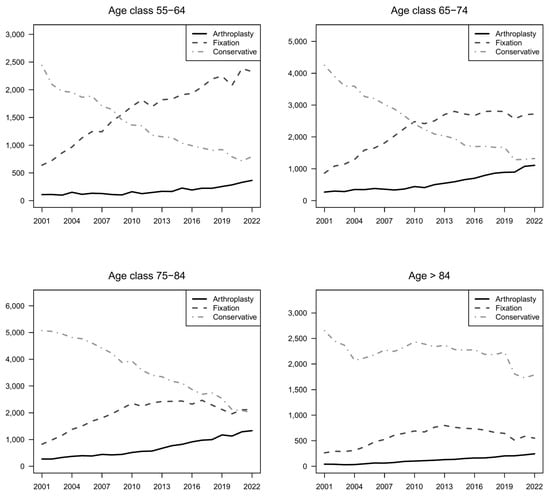 Age class 55−64

Arthroplasty
Fixation
Conservative

3,000
2,500
2,000
1,500
1,000
500
0

2001 2004 2007 2010 2013 2016 2019 2022

Age class 65−74

Arthroplasty
Fixation
Conservative

5,000
4,000
3,000
2,000
1,000
0

2001 2004 2007 2010 2013 2016 2019 2022

Age class 75−84

Arthroplasty
Fixation
Conservative

6,000
5,000
4,000
3,000
2,000
1,000
0

2001 2004 2007 2010 2013 2016 2019 2022

Age > 84

Arthroplasty
Fixation
Conservative

3,000
2,500
2,000
1,500
1,000
500
0

2001 2004 2007 2010 2013 2016 2019 2022